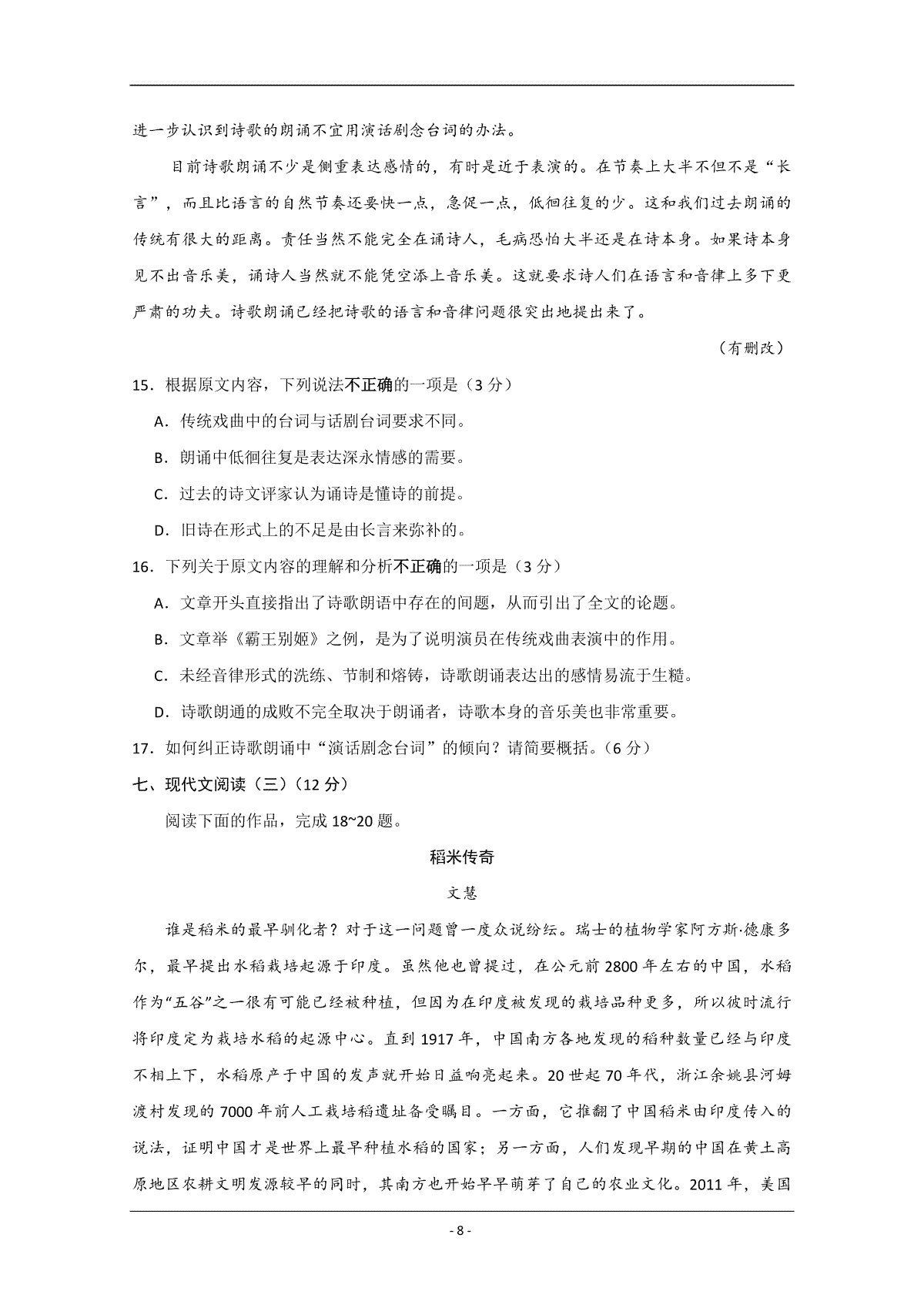 进一步认识到诗歌的朗诵不宜用演话剧念台词的办法。

目前诗歌朗诵不少是侧重表达感情的，有时是近于表演的。在节奏上大半不但不是“长言”，而且比语言的自然节奏还要快一点，急促一点，低徊往复的少。这和我们过去朗诵的传统有很大的距离。责任当然不能完全在诵诗人，毛病恐怕大半还是在诗本身。如果诗本身见不出音乐美，诵诗人当然就不能凭空添上音乐美。这就要求诗人们在语言和音律上多下更严肃的功夫。诗歌朗诵已经把诗歌的语言和音律问题很突出地提出来了。

（有删改）

15．根据原文内容，下列说法不正确的一项是（3 分）

A．传统戏曲中的台词与话剧台词要求不同。

B．朗诵中低徊往复是表达深永情感的需要。

C．过去的诗文评家认为诵诗是懂诗的前提。

D．旧诗在形式上的不足是由长言来弥补的。

16．下列关于原文内容的理解和分析不正确的一项是（3 分）

A．文章开头直接指出了诗歌朗语中存在的间题，从而引出了全文的论题。

B．文章举《霸王别姬》之例，是为了说明演员在传统戏曲表演中的作用。

C．未经音律形式的洗练、节制和熔铸，诗歌朗诵表达出的感情易流于生糙。

D．诗歌朗通的成败不完全取决于朗诵者，诗歌本身的音乐美也非常重要。

17．如何纠正诗歌朗诵中“演话剧念台词”的倾向？请简要概括。（6 分）

七、现代文阅读（三）（12 分）

阅读下面的作品，完成 18~20 题。

稻米传奇

文慧

谁是稻米的最早驯化者？对于这一问题曾一度众说纷纭。瑞士的植物学家阿方斯·德康多尔，最早提出水稻栽培起源于印度。虽然他也曾提过，在公元前 2800 年左右的中国，水稻作为“五谷”之一很有可能已经被种植，但因为在印度被发现的栽培品种更多，所以彼时流行将印度定为栽培水稻的起源中心。直到 1917 年，中国南方各地发现的稻种数量已经与印度不相上下，水稻原产于中国的发声就开始日益响亮起来。20 世起 70 年代，浙江余姚县河姆渡村发现的 7000 年前人工栽培稻遗址备受瞩目。一方面，它推翻了中国稻米由印度传入的说法，证明中国才是世界上最早种植水稻的国家；另一方面，人们发现早期的中国在黄土高原地区农耕文明发源较早的同时，其南方也开始早早萌芽了自己的农业文化。2011 年，美国

- 8 -